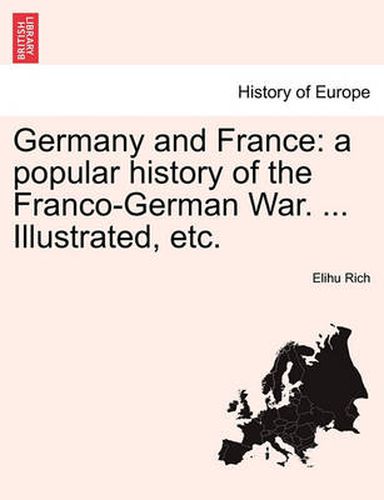 BRITISH LIBRARY

History of Europe

Germany and France: a popular history of the Franco-German War. ... Illustrated, etc.

Elihu Rich